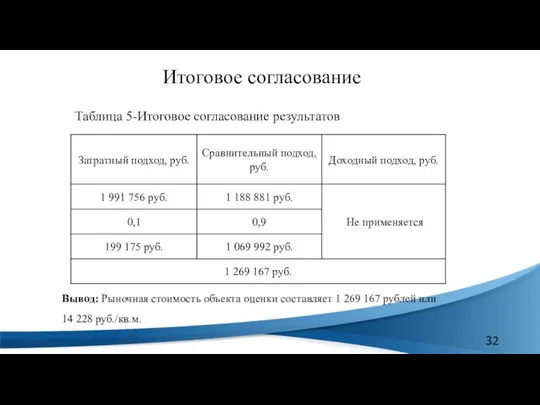 Итоговое согласование

Таблица 5-Итоговое согласование результатов

| Затратный подход, руб. | Сравнительный подход, руб. | Доходный подход, руб. |
|---|---|---|
| 1 991 756 руб. | 1 188 881 руб. | Не применяется |
| 0,1 | 0,9 | |
| 199 175 руб. | 1 069 992 руб. | |
| 1 269 167 руб. | | |

**Вывод:** Рыночная стоимость объекта оценки составляет 1 269 167 рублей или 14 228 руб./кв.м.

32